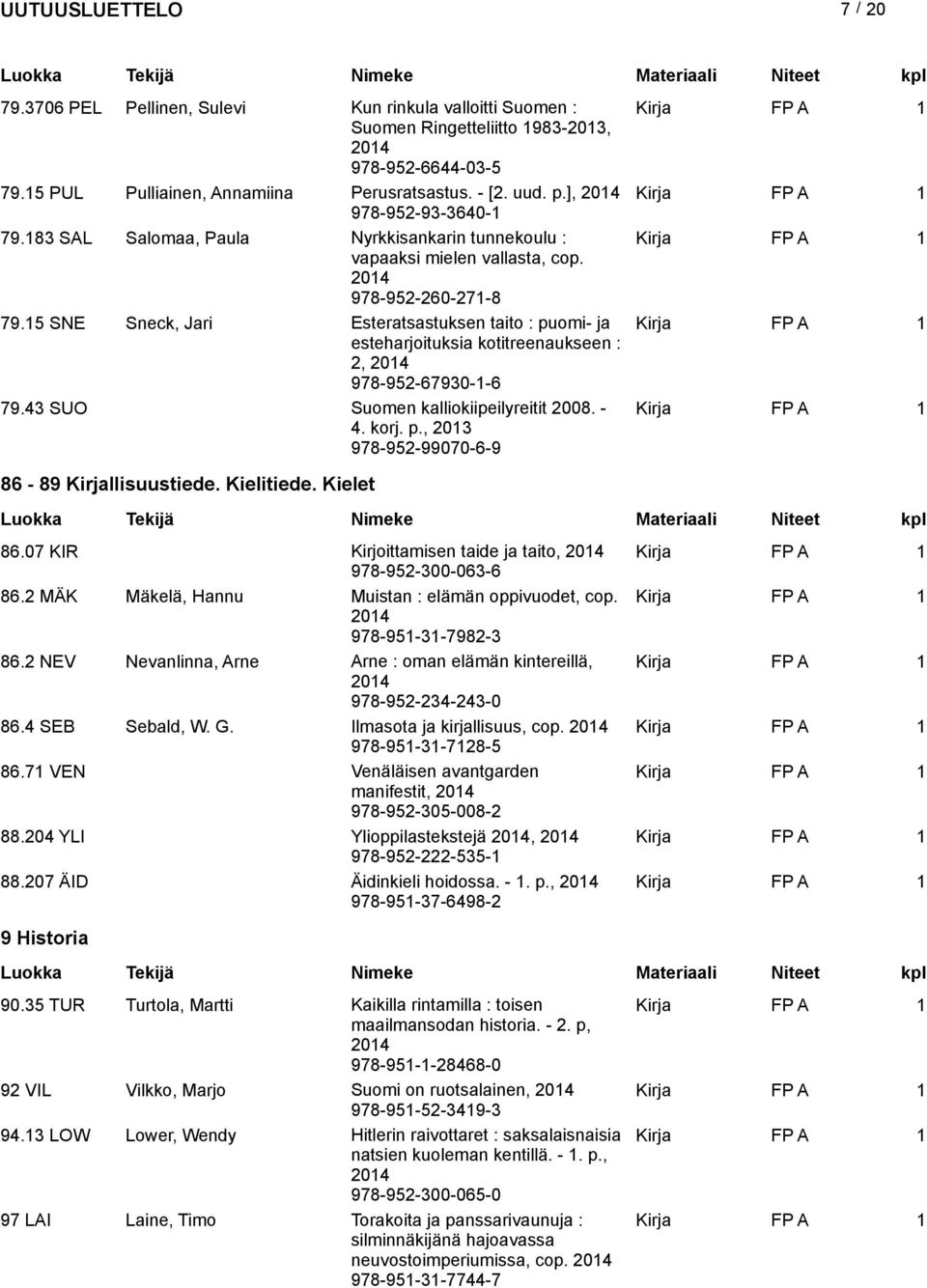 UUTUUSLUETTELO 7 / 20

| Luokka | Tekijä | Nimeke | Materiaali | Niteet | kpl |
|---|---|---|---|---|---|
| 79.3706 PEL | Pellinen, Sulevi | Kun rinkula valloitti Suomen : Suomen Ringetteliitto 1983-2013, 2014 978-952-6644-03-5 | Kirja | FP A | 1 |
| 79.15 PUL | Pulliainen, Annamiina | Perusratsastus. - [2. uud. p.], 2014 978-952-93-3640-1 | Kirja | FP A | 1 |
| 79.183 SAL | Salomaa, Paula | Nyrkkisankarin tunnekoulu : vapaaksi mielen vallasta, cop. 2014 978-952-260-271-8 | Kirja | FP A | 1 |
| 79.15 SNE | Sneck, Jari | Esteratsastuksen taito : puomi- ja esteharjoituksia kotitreenaukseen : 2, 2014 978-952-67930-1-6 | Kirja | FP A | 1 |
| 79.43 SUO | | Suomen kalliokiipeilyreitit 2008. - 4. korj. p., 2013 978-952-99070-6-9 | Kirja | FP A | 1 |

86 - 89 Kirjallisuustiede. Kielitiede. Kielet

| Luokka | Tekijä | Nimeke | Materiaali | Niteet | kpl |
|---|---|---|---|---|---|
| 86.07 KIR | | Kirjoittamisen taide ja taito, 2014 978-952-300-063-6 | Kirja | FP A | 1 |
| 86.2 MÄK | Mäkelä, Hannu | Muistan : elämän oppivuodet, cop. 2014 978-951-31-7982-3 | Kirja | FP A | 1 |
| 86.2 NEV | Nevanlinna, Arne | Arne : oman elämän kintereillä, 2014 978-952-234-243-0 | Kirja | FP A | 1 |
| 86.4 SEB | Sebald, W. G. | Ilmasota ja kirjallisuus, cop. 2014 978-951-31-7128-5 | Kirja | FP A | 1 |
| 86.71 VEN | | Venäläisen avantgarden manifestit, 2014 978-952-305-008-2 | Kirja | FP A | 1 |
| 88.204 YLI | | Ylioppilastekstejä 2014, 2014 978-952-222-535-1 | Kirja | FP A | 1 |
| 88.207 ÄID | | Äidinkieli hoidossa. - 1. p., 2014 978-951-37-6498-2 | Kirja | FP A | 1 |

9 Historia

| Luokka | Tekijä | Nimeke | Materiaali | Niteet | kpl |
|---|---|---|---|---|---|
| 90.35 TUR | Turtola, Martti | Kaikilla rintamilla : toisen maailmansodan historia. - 2. p, 2014 978-951-1-28468-0 | Kirja | FP A | 1 |
| 92 VIL | Vilkko, Marjo | Suomi on ruotsalainen, 2014 978-951-52-3419-3 | Kirja | FP A | 1 |
| 94.13 LOW | Lower, Wendy | Hitlerin raivottaret : saksalaisnaisia natsien kuoleman kentillä. - 1. p., 2014 978-952-300-065-0 | Kirja | FP A | 1 |
| 97 LAI | Laine, Timo | Torakoita ja panssarivaunuja : silminnäkijänä hajoavassa neuvostoimperiumissa, cop. 2014 978-951-31-7744-7 | Kirja | FP A | 1 |